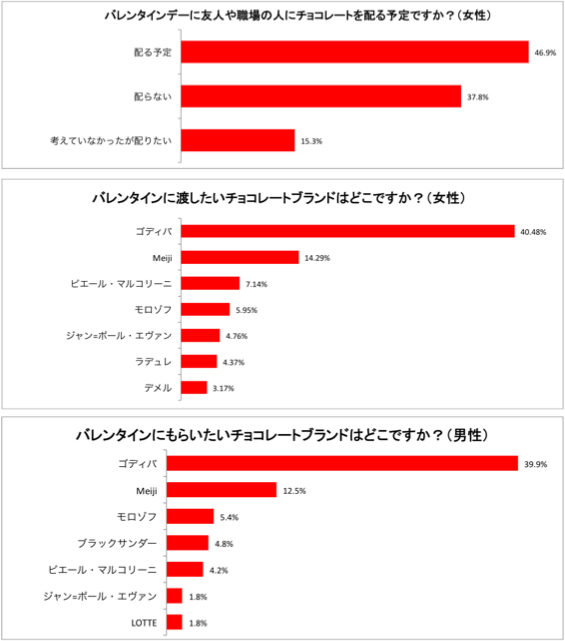 バレンタインデーに友人や職場の人にチョコレートを配る予定ですか？（女性）

配る予定 46.9%
配らない 37.8%
考えていなかったが配りたい 15.3%

バレンタインに渡したいチョコレートブランドはどこですか？（女性）

ゴディバ 40.48%
Meiji 14.29%
ピエール・マルコリーニ 7.14%
モロゾフ 5.95%
ジャン=ポール・エヴァン 4.76%
ラデュレ 4.37%
デメル 3.17%

バレンタインにもらいたいチョコレートブランドはどこですか？（男性）

ゴディバ 39.9%
Meiji 12.5%
モロゾフ 5.4%
ブラックサンダー 4.8%
ピエール・マルコリーニ 4.2%
ジャン=ポール・エヴァン 1.8%
LOTTE 1.8%